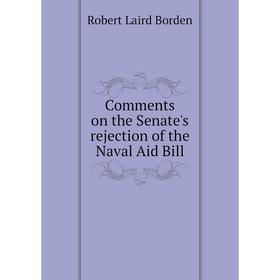 Robert Laird Borden

Comments on the Senate's rejection of the Naval Aid Bill